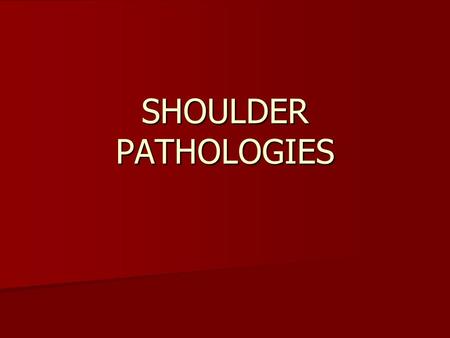 SHOULDER PATHOLOGIES